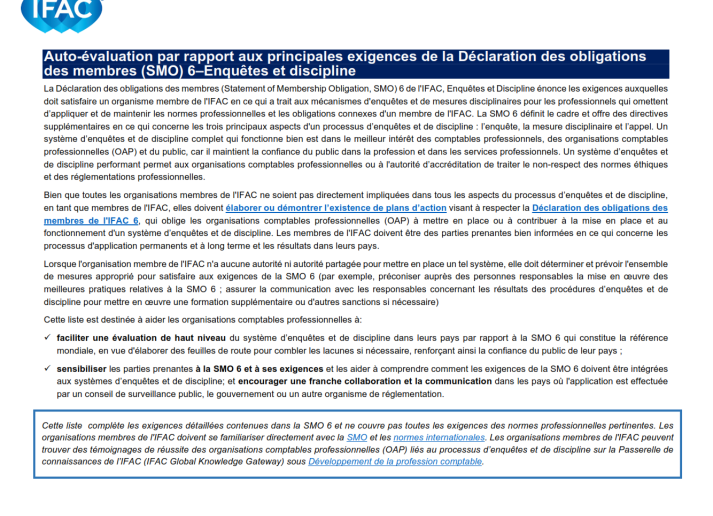 IFAC

Auto-évaluation par rapport aux principales exigences de la Déclaration des obligations des membres (SMO) 6–Enquêtes et discipline

La Déclaration des obligations des membres (Statement of Membership Obligation, SMO) 6 de l'IFAC, Enquêtes et Discipline énonce les exigences auxquelles doit satisfaire un organisme membre de l'IFAC en ce qui a trait aux mécanismes d'enquêtes et de mesures disciplinaires pour les professionnels qui omettent d'appliquer et de maintenir les normes professionnelles et les obligations connexes d'un membre de l'IFAC. La SMO 6 définit le cadre et offre des directives supplémentaires en ce qui concerne les trois principaux aspects d'un processus d'enquêtes et de discipline : l'enquête, la mesure disciplinaire et l'appel. Un système d'enquêtes et de discipline complet qui fonctionne bien est dans le meilleur intérêt des comptables professionnels, des organisations comptables professionnelles (OAP) et du public, car il maintient la confiance du public dans la profession et dans les services professionnels. Un système d'enquêtes et de discipline performant permet aux organisations comptables professionnelles ou à l'autorité d'accréditation de traiter le non-respect des normes éthiques et des réglementations professionnelles.

Bien que toutes les organisations membres de l'IFAC ne soient pas directement impliquées dans tous les aspects du processus d'enquêtes et de discipline, en tant que membres de l'IFAC, elles doivent élaborer ou démontrer l'existence de plans d'action visant à respecter la Déclaration des obligations des membres de l'IFAC 6, qui oblige les organisations comptables professionnelles (OAP) à mettre en place ou à contribuer à la mise en place et au fonctionnement d'un système d'enquêtes et de discipline. Les membres de l'IFAC doivent être des parties prenantes bien informées en ce qui concerne les processus d'application permanents et à long terme et les résultats dans leurs pays.

Lorsque l'organisation membre de l'IFAC n'a aucune autorité ni autorité partagée pour mettre en place un tel système, elle doit déterminer et prévoir l'ensemble de mesures approprié pour satisfaire aux exigences de la SMO 6 (par exemple, préconiser auprès des personnes responsables la mise en œuvre des meilleures pratiques relatives à la SMO 6 ; assurer la communication avec les responsables concernant les résultats des procédures d'enquêtes et de discipline pour mettre en œuvre une formation supplémentaire ou d'autres sanctions si nécessaire)

Cette liste est destinée à aider les organisations comptables professionnelles à:

✓ faciliter une évaluation de haut niveau du système d'enquêtes et de discipline dans leurs pays par rapport à la SMO 6 qui constitue la référence mondiale, en vue d'élaborer des feuilles de route pour combler les lacunes si nécessaire, renforçant ainsi la confiance du public de leur pays ;

✓ sensibiliser les parties prenantes à la SMO 6 et à ses exigences et les aider à comprendre comment les exigences de la SMO 6 doivent être intégrées aux systèmes d'enquêtes et de discipline; et encourager une franche collaboration et la communication dans les pays où l'application est effectuée par un conseil de surveillance public, le gouvernement ou un autre organisme de réglementation.

Cette liste complète les exigences détaillées contenues dans la SMO 6 et ne couvre pas toutes les exigences des normes professionnelles pertinentes. Les organisations membres de l'IFAC doivent se familiariser directement avec la SMO et les normes internationales. Les organisations membres de l'IFAC peuvent trouver des témoignages de réussite des organisations comptables professionnelles (OAP) liés au processus d'enquêtes et de discipline sur la Passerelle de connaissances de l'IFAC (IFAC Global Knowledge Gateway) sous Développement de la profession comptable.